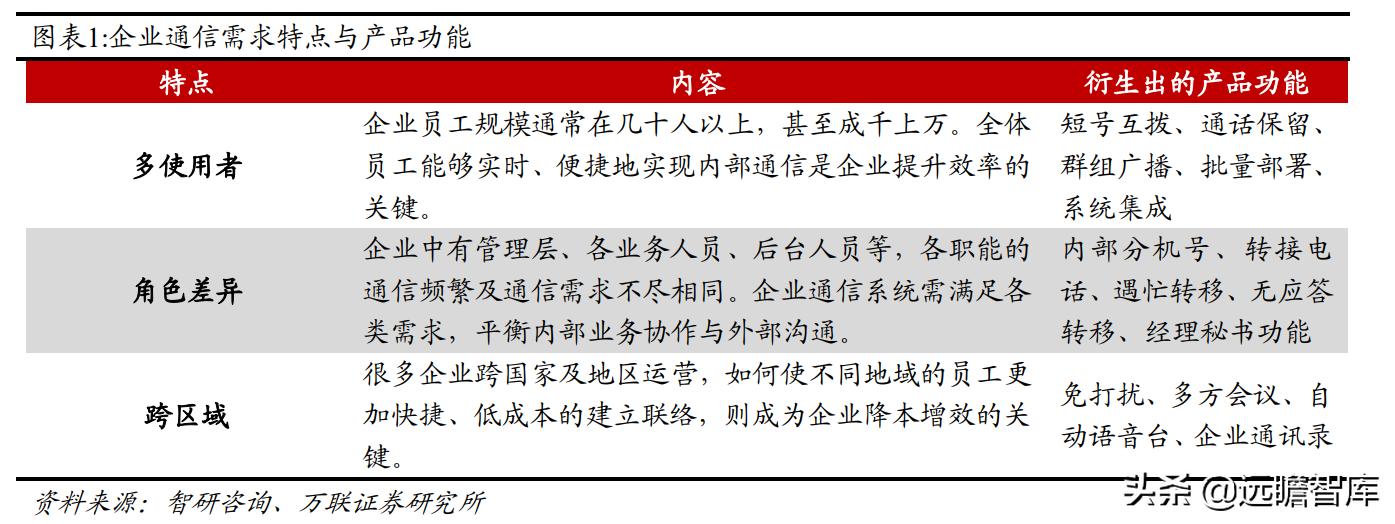 图表1:企业通信需求特点与产品功能

| 特点 | 内容 | 衍生出的产品功能 |
|---|---|---|
| 多使用者 | 企业员工规模通常在几十人以上，甚至成千上万。全体员工能够实时、便捷地实现内部通信是企业提升效率的关键。 | 短号互拨、通话保留、群组广播、批量部署、系统集成 |
| 角色差异 | 企业中有管理层、各业务人员、后台人员等，各职能的通信频繁及通信需求不尽相同。企业通信系统需满足各类需求，平衡内部业务协作与外部沟通。 | 内部分机号、转接电话、遇忙转移、无应答转移、经理秘书功能 |
| 跨区域 | 很多企业跨国家及地区运营，如何使不同地域的员工更加快捷、低成本的建立联络，则成为企业降本增效的关键。 | 免打扰、多方会议、自动语音台、企业通讯录 |

资料来源：智研咨询、万联证券研究所

头条 @远瞻智库